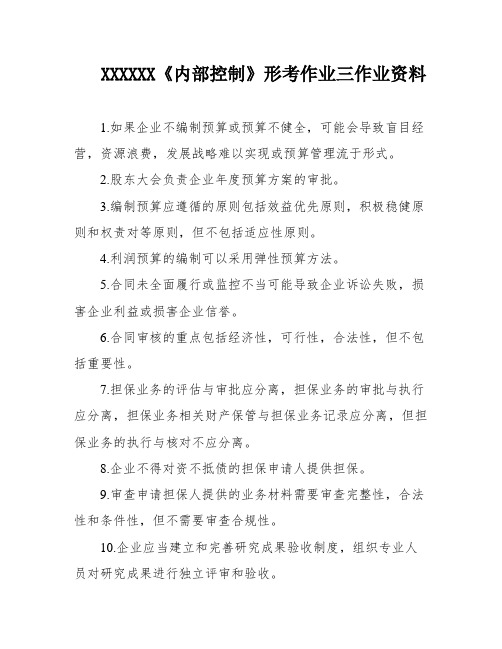 XXXXXX《内部控制》形考作业三作业资料

1.如果企业不编制预算或预算不健全，可能会导致盲目经营，资源浪费，发展战略难以实现或预算管理流于形式。

2.股东大会负责企业年度预算方案的审批。

3.编制预算应遵循的原则包括效益优先原则，积极稳健原则和权责对等原则，但不包括适应性原则。

4.利润预算的编制可以采用弹性预算方法。

5.合同未全面履行或监控不当可能导致企业诉讼失败，损害企业利益或损害企业信誉。

6.合同审核的重点包括经济性，可行性，合法性，但不包括重要性。

7.担保业务的评估与审批应分离，担保业务的审批与执行应分离，担保业务相关财产保管与担保业务记录应分离，但担保业务的执行与核对不应分离。

8.企业不得对资不抵债的担保申请人提供担保。

9.审查申请担保人提供的业务材料需要审查完整性，合法性和条件性，但不需要审查合规性。

10.企业应当建立和完善研究成果验收制度，组织专业人员对研究成果进行独立评审和验收。